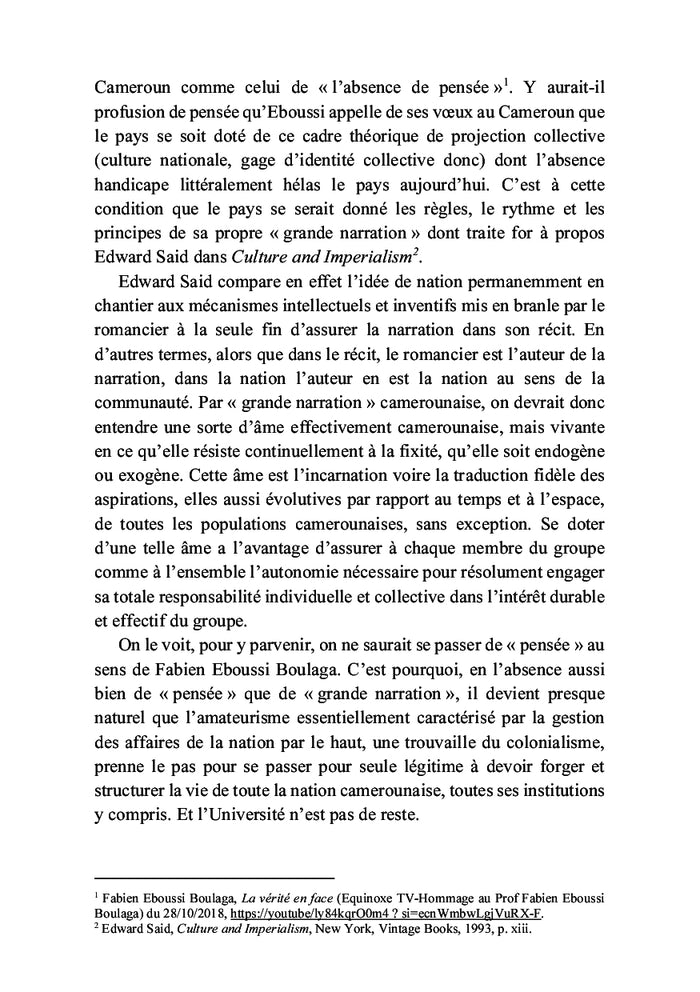 Cameroun comme celui de « l'absence de pensée »$^1$. Y aurait-il profusion de pensée qu'Eboussi appelle de ses vœux au Cameroun que le pays se soit doté de ce cadre théorique de projection collective (culture nationale, gage d'identité collective donc) dont l'absence handicape littéralement hélas le pays aujourd'hui. C'est à cette condition que le pays se serait donné les règles, le rythme et les principes de sa propre « grande narration » dont traite for à propos Edward Said dans Culture and Imperialism$^2$.

Edward Said compare en effet l'idée de nation permanemment en chantier aux mécanismes intellectuels et inventifs mis en branle par le romancier à la seule fin d'assurer la narration dans son récit. En d'autres termes, alors que dans le récit, le romancier est l'auteur de la narration, dans la nation l'auteur en est la nation au sens de la communauté. Par « grande narration » camerounaise, on devrait donc entendre une sorte d'âme effectivement camerounaise, mais vivante en ce qu'elle résiste continuellement à la fixité, qu'elle soit endogène ou exogène. Cette âme est l'incarnation voire la traduction fidèle des aspirations, elles aussi évolutives par rapport au temps et à l'espace, de toutes les populations camerounaises, sans exception. Se doter d'une telle âme a l'avantage d'assurer à chaque membre du groupe comme à l'ensemble l'autonomie nécessaire pour résolument engager sa totale responsabilité individuelle et collective dans l'intérêt durable et effectif du groupe.

On le voit, pour y parvenir, on ne saurait se passer de « pensée » au sens de Fabien Eboussi Boulaga. C'est pourquoi, en l'absence aussi bien de « pensée » que de « grande narration », il devient presque naturel que l'amateurisme essentiellement caractérisé par la gestion des affaires de la nation par le haut, une trouvaille du colonialisme, prenne le pas pour se passer pour seule légitime à devoir forger et structurer la vie de toute la nation camerounaise, toutes ses institutions y compris. Et l'Université n'est pas de reste.

$^1$ Fabien Eboussi Boulaga, La vérité en face (Equinoxe TV-Hommage au Prof Fabien Eboussi Boulaga) du 28/10/2018, https://youtube/ly84kqrO0m4 ? si=ecnWmbwLgjVuRX-F.
$^2$ Edward Said, Culture and Imperialism, New York, Vintage Books, 1993, p. xiii.